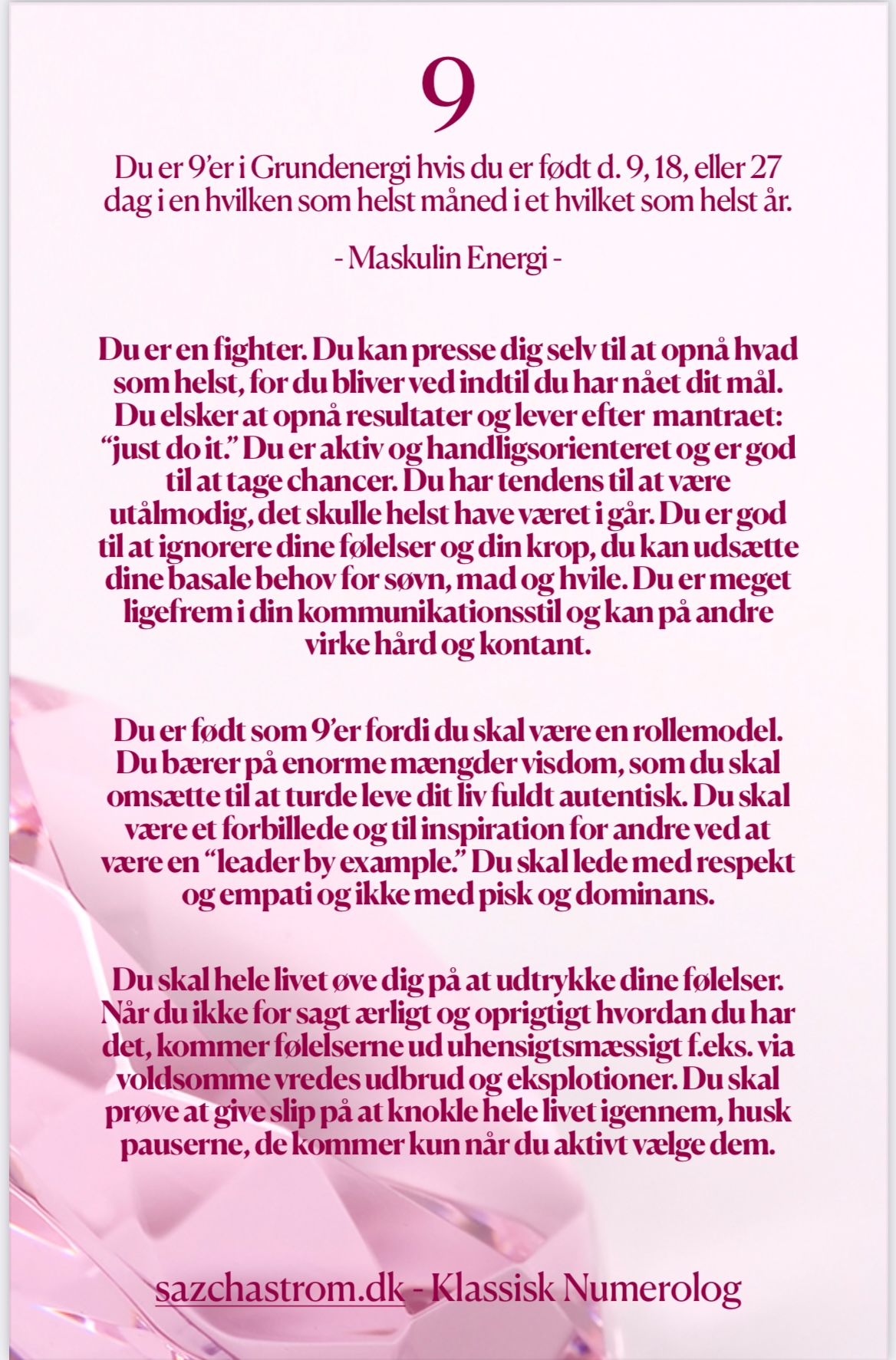 9

Du er 9'er i Grundenergi hvis du er født d. 9, 18, eller 27 dag i en hvilken som helst måned i et hvilket som helst år.

- Maskulin Energi -

Du er en fighter. Du kan presse dig selv til at opnå hvad som helst, for du bliver ved indtil du har nået dit mål. Du elsker at opnå resultater og lever efter mantraet: "just do it." Du er aktiv og handligsorienteret og er god til at tage chancer. Du har tendens til at være utålmodig, det skulle helst have været i går. Du er god til at ignorere dine følelser og din krop, du kan udsætte dine basale behov for søvn, mad og hvile. Du er meget ligefrem i din kommunikationsstil og kan på andre virke hård og kontant.

Du er født som 9'er fordi du skal være en rollemodel. Du bærer på enorme mængder visdom, som du skal omsætte til at turde leve dit liv fuldt autentisk. Du skal være et forbillede og til inspiration for andre ved at være en "leader by example." Du skal lede med respekt og empati og ikke med pisk og dominans.

Du skal hele livet øve dig på at udtrykke dine følelser. Når du ikke for sagt ærligt og oprigtigt hvordan du har det, kommer følelserne ud uhensigtsmæssigt f.eks. via voldsomme vredes udbrud og eksplotioner. Du skal prøve at give slip på at knokle hele livet igennem, husk pauserne, de kommer kun når du aktivt vælge dem.

sazchastrom.dk - Klassisk Numerolog